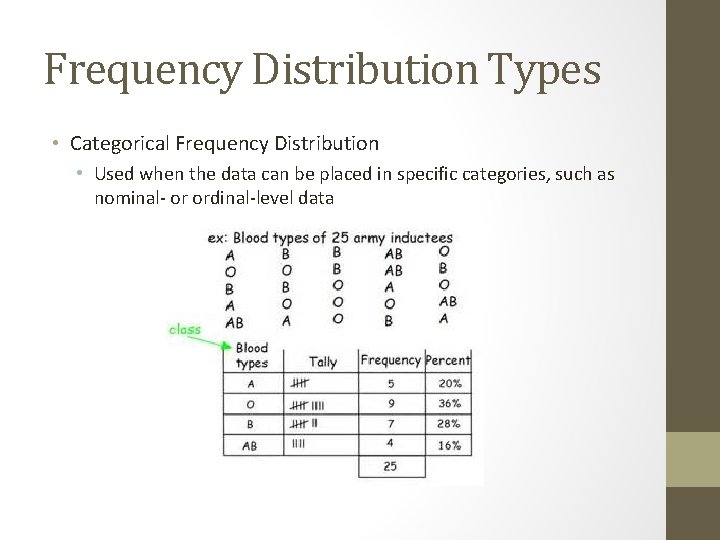 Frequency Distribution Types

• Categorical Frequency Distribution
  • Used when the data can be placed in specific categories, such as nominal- or ordinal-level data

ex: Blood types of 25 army inductees

| A | B | B | AB | O |
|---|---|---|---|---|
| O | O | B | AB | B |
| B | B | O | A | O |
| A | O | O | O | AB |
| AB | A | O | B | A |

class

| Blood types | Tally | Frequency | Percent |
|---|---|---|---|
| A | 𝍸 | 5 | 20% |
| O | 𝍸 IIII | 9 | 36% |
| B | 𝍸 II | 7 | 28% |
| AB | IIII | 4 | 16% |
| | | 25 | |